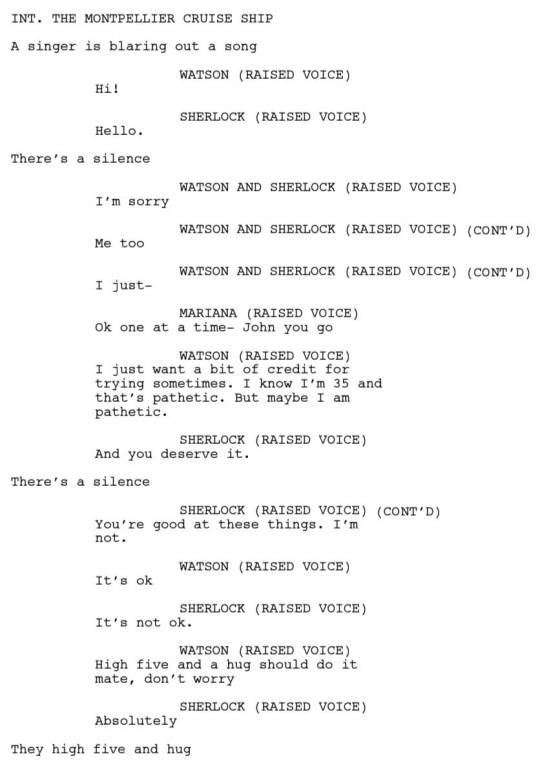 INT. THE MONTPELLIER CRUISE SHIP

A singer is blaring out a song

WATSON (RAISED VOICE)
Hi!

SHERLOCK (RAISED VOICE)
Hello.

There's a silence

WATSON AND SHERLOCK (RAISED VOICE)
I'm sorry

WATSON AND SHERLOCK (RAISED VOICE) (CONT'D)
Me too

WATSON AND SHERLOCK (RAISED VOICE) (CONT'D)
I just-

MARIANA (RAISED VOICE)
Ok one at a time- John you go

WATSON (RAISED VOICE)
I just want a bit of credit for trying sometimes. I know I'm 35 and that's pathetic. But maybe I am pathetic.

SHERLOCK (RAISED VOICE)
And you deserve it.

There's a silence

SHERLOCK (RAISED VOICE) (CONT'D)
You're good at these things. I'm not.

WATSON (RAISED VOICE)
It's ok

SHERLOCK (RAISED VOICE)
It's not ok.

WATSON (RAISED VOICE)
High five and a hug should do it mate, don't worry

SHERLOCK (RAISED VOICE)
Absolutely

They high five and hug